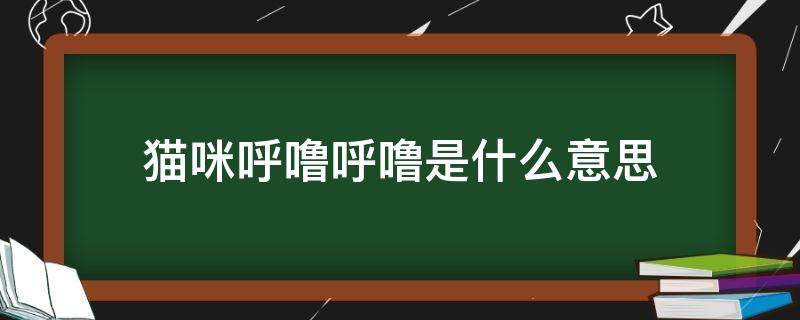 猫咪呼噜呼噜是什么意思